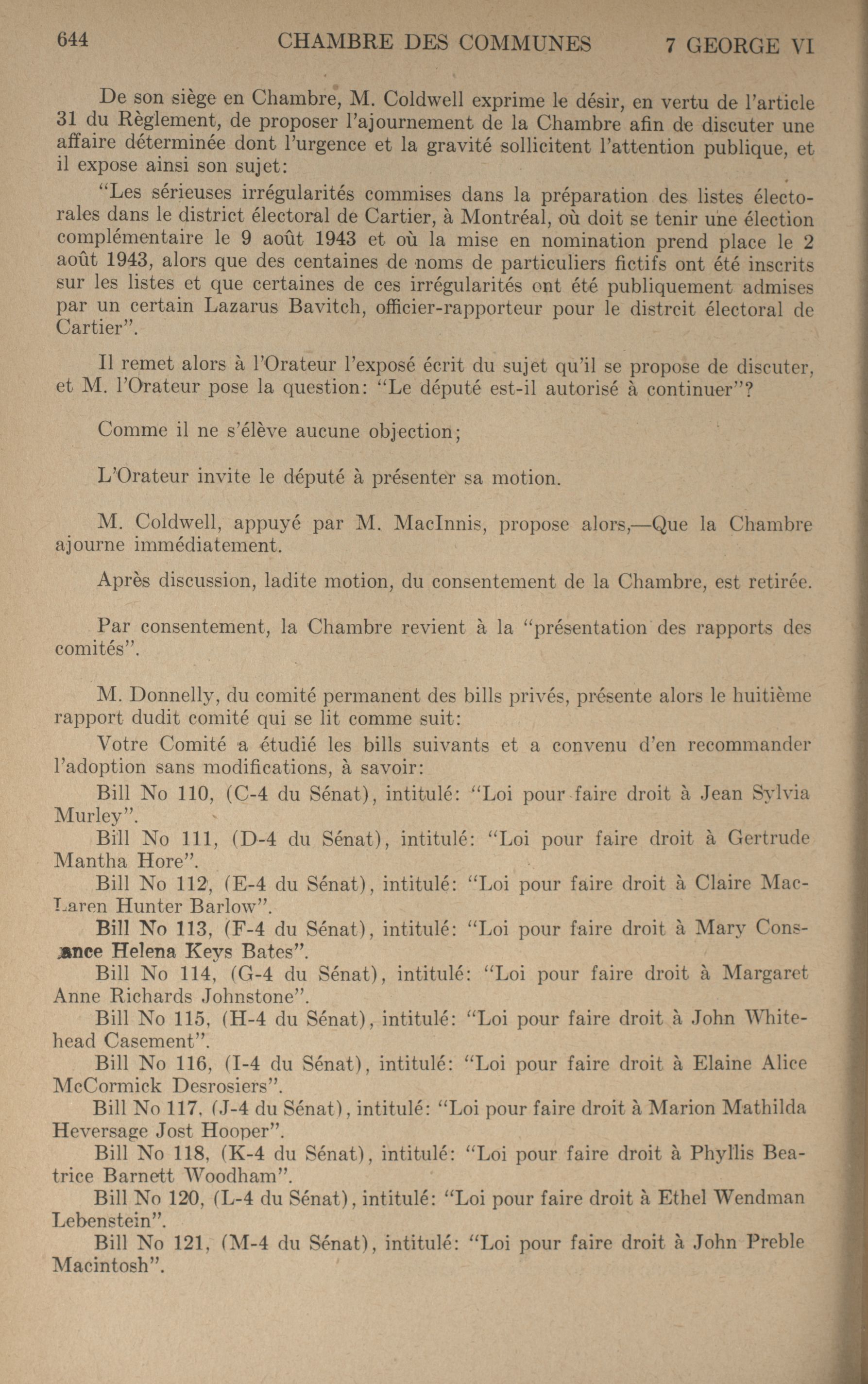 644 CHAMBRE DES COMMUNES 7 GEORGE VI

De son siège en Chambre, M. Coldwell exprime le désir, en vertu de l'article 31 du Règlement, de proposer l'ajournement de la Chambre afin de discuter une affaire déterminée dont l'urgence et la gravité sollicitent l'attention publique, et il expose ainsi son sujet:

"Les sérieuses irrégularités commises dans la préparation des listes électorales dans le district électoral de Cartier, à Montréal, où doit se tenir une élection complémentaire le 9 août 1943 et où la mise en nomination prend place le 2 août 1943, alors que des centaines de noms de particuliers fictifs ont été inscrits sur les listes et que certaines de ces irrégularités ont été publiquement admises par un certain Lazarus Bavitch, officier-rapporteur pour le distrcit électoral de Cartier".

Il remet alors à l'Orateur l'exposé écrit du sujet qu'il se propose de discuter, et M. l'Orateur pose la question: "Le député est-il autorisé à continuer"?

Comme il ne s'élève aucune objection;

L'Orateur invite le député à présenter sa motion.

M. Coldwell, appuyé par M. MacInnis, propose alors,—Que la Chambre ajourne immédiatement.

Après discussion, ladite motion, du consentement de la Chambre, est retirée.

Par consentement, la Chambre revient à la "présentation des rapports des comités".

M. Donnelly, du comité permanent des bills privés, présente alors le huitième rapport dudit comité qui se lit comme suit:

Votre Comité a étudié les bills suivants et a convenu d'en recommander l'adoption sans modifications, à savoir:

Bill No 110, (C-4 du Sénat), intitulé: "Loi pour faire droit à Jean Sylvia Murley".

Bill No 111, (D-4 du Sénat), intitulé: "Loi pour faire droit à Gertrude Mantha Hore".

Bill No 112, (E-4 du Sénat), intitulé: "Loi pour faire droit à Claire MacLaren Hunter Barlow".

Bill No 113, (F-4 du Sénat), intitulé: "Loi pour faire droit à Mary Constance Helena Keys Bates".

Bill No 114, (G-4 du Sénat), intitulé: "Loi pour faire droit à Margaret Anne Richards Johnstone".

Bill No 115, (H-4 du Sénat), intitulé: "Loi pour faire droit à John Whitehead Casement".

Bill No 116, (I-4 du Sénat), intitulé: "Loi pour faire droit à Elaine Alice McCormick Desrosiers".

Bill No 117, (J-4 du Sénat), intitulé: "Loi pour faire droit à Marion Mathilda Heversage Jost Hooper".

Bill No 118, (K-4 du Sénat), intitulé: "Loi pour faire droit à Phyllis Beatrice Barnett Woodham".

Bill No 120, (L-4 du Sénat), intitulé: "Loi pour faire droit à Ethel Wendman Lebenstein".

Bill No 121, (M-4 du Sénat), intitulé: "Loi pour faire droit à John Preble Macintosh".